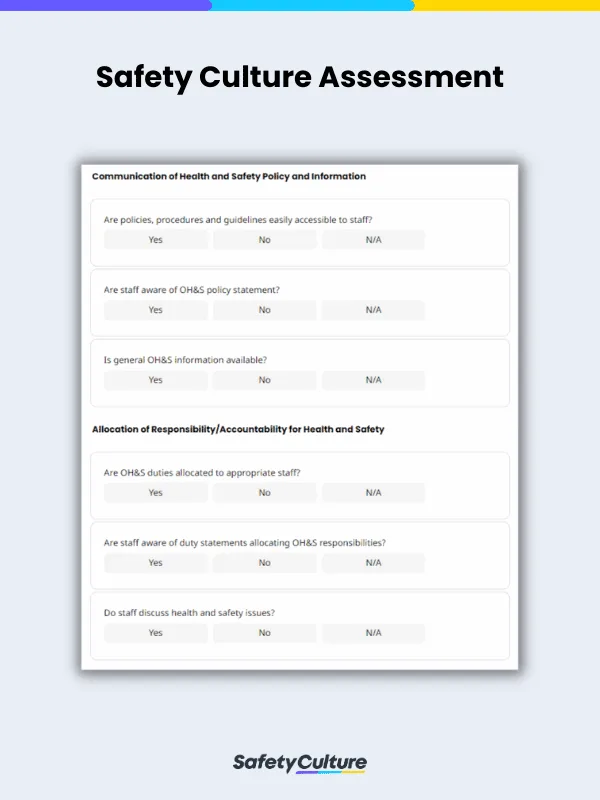 Safety Culture Assessment

Communication of Health and Safety Policy and Information

Are policies, procedures and guidelines easily accessible to staff?

Yes No N/A

Are staff aware of OH&S policy statement?

Yes No N/A

Is general OH&S information available?

Yes No N/A

Allocation of Responsibility/Accountability for Health and Safety

Are OH&S duties allocated to appropriate staff?

Yes No N/A

Are staff aware of duty statements allocating OH&S responsibilities?

Yes No N/A

Do staff discuss health and safety issues?

Yes No N/A

SafetyCulture